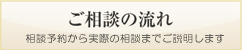 ご相談の流れ

相談予約から実際の相談までご説明します